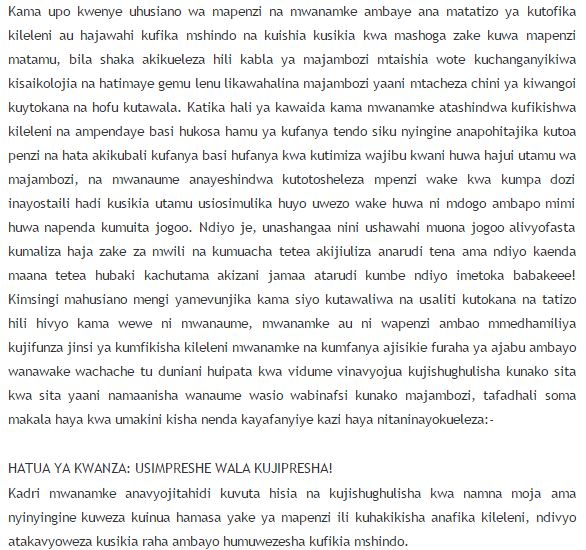 Kama upo kwenye uhusiano wa mapenzi na mwanamke ambaye ana matatizo ya kutofika kileleni au hajawahi kufika mshindo na kuishia kusikia kwa mashoga zake kuwa mapenzi matamu, bila shaka akikueleza hili kabla ya majambozi mtaishia wote kuchanganyikiwa kisaikolojia na hatimaye gemu lenu likawahalina majambozi yaani mtacheza chini ya kiwangoi kuytokana na hofu kutawala. Katika hali ya kawaida kama mwanamke atashindwa kufikishwa kileleni na ampendaye basi hukosa hamu ya kufanya tendo siku nyingine anapohitajika kutoa penzi na hata akikubali kufanya basi hufanya kwa kutimiza wajibu kwani huwa hajui utamu wa majambozi, na mwanaume anayeshindwa kutotosheleza mpenzi wake kwa kumpa dozi inayostaili hadi kusikia utamu usiosimulika huyo uwezo wake huwa ni mdogo ambapo mimi huwa napenda kumuita jogoo. Ndiyo je, unashangaa nini ushawahi muona jogoo alivyofasta kumaliza haja zake za mwili na kumuacha tetea akijiuliza anarudi tena ama ndiyo kaenda maana tetea hubaki kachutama akizani jamaa atarudi kumbe ndiyo imetoka babakeee! Kimsingi mahusiano mengi yamevunjika kama siyo kutawaliwa na usaliti kutokana na tatizo hili hivyo kama wewe ni mwanaume, mwanamke au ni wapenzi ambao mmedhamiliya kujifunza jinsi ya kumfikisha kileleni mwanamke na kumfanya ajisikie furaha ya ajabu ambayo wanawake wachache tu duniani huipata kwa vidume vinavyojua kujishughulisha kunako sita kwa sita yaani namaanisha wanaume wasio wabinafsi kunako majambozi, tafadhali soma makala haya kwa umakini kisha nenda kayafanyiye kazi haya nitaninayokueleza:-

HATUA YA KWANZA: USIMPRESHE WALA KUJIPRESHA!
Kadri mwanamke anavyojitahidi kuvuta hisia na kujishughulisha kwa namna moja ama nyinyingine kuweza kuinua hamasa yake ya mapenzi ili kuhakikisha anafika kileleni, ndivyo atakavyoweza kusikia raha ambayo humuwezesha kufikia mshindo.